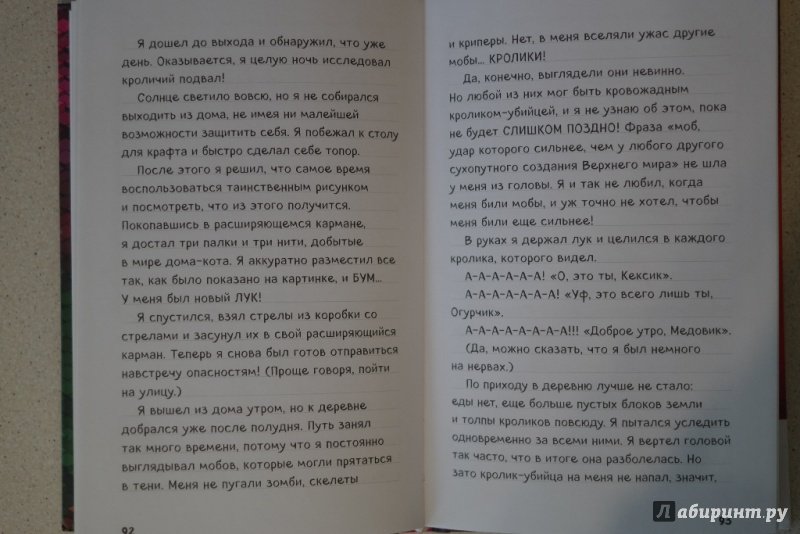 Я дошел до выхода и обнаружил, что уже день. Оказывается, я целую ночь исследовал кроличий подвал!

Солнце светило вовсю, но я не собирался выходить из дома, не имея ни малейшей возможности защитить себя. Я побежал к столу для крафта и быстро сделал себе топор.

После этого я решил, что самое время воспользоваться таинственным рисунком и посмотреть, что из этого получится. Покопавшись в расширяющемся кармане, я достал три палки и три нити, добытые в мире дома-кота. Я аккуратно разместил все так, как было показано на картинке, и БУМ... У меня был новый ЛУК!

Я спустился, взял стрелы из коробки со стрелами и засунул их в свой расширяющийся карман. Теперь я снова был готов отправиться навстречу опасностям! (Проще говоря, пойти на улицу.)

Я вышел из дома утром, но к деревне добрался уже после полудня. Путь занял так много времени, потому что я постоянно выглядывал мобов, которые могли прятаться в тени. Меня не пугали зомби, скелеты

92

и криперы. Нет, в меня вселяли ужас другие мобы... КРОЛИКИ!

Да, конечно, выглядели они невинно. Но любой из них мог быть кровожадным кроликом-убийцей, и я не узнаю об этом, пока не будет СЛИШКОМ ПОЗДНО! Фраза «моб, удар которого сильнее, чем у любого другого сухопутного создания Верхнего мира» не шла у меня из головы. Я и так не любил, когда меня били мобы, и уж точно не хотел, чтобы меня били еще сильнее!

В руках я держал лук и целился в каждого кролика, которого видел.

А-А-А-А-А-А! «О, это ты, Кексик».

А-А-А-А-А-А-А! «Уф, это всего лишь ты, Огурчик».

А-А-А-А-А-А-А-А!!! «Доброе утро, Медовик».

(Да, можно сказать, что я был немного на нервах.)

По приходу в деревню лучше не стало: еды нет, еще больше пустых блоков земли и толпы кроликов повсюду. Я пытался уследить одновременно за всеми ними. Я вертел головой так часто, что в итоге она разболелась. Но зато кролик-убийца на меня не напал, значит,

93

Лабиринт.ру